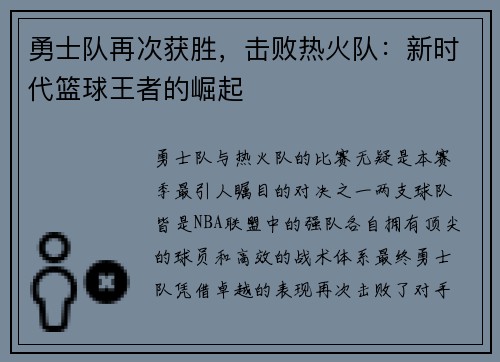 勇士队再次获胜，击败热火队：新时代篮球王者的崛起

勇士队与热火队的比赛无疑是本赛季最引人瞩目的对决之一两支球队皆是NBA联盟中的强队各自拥有顶尖的球员和高效的战术体系最终勇士队凭借卓越的表现再次击败了对手